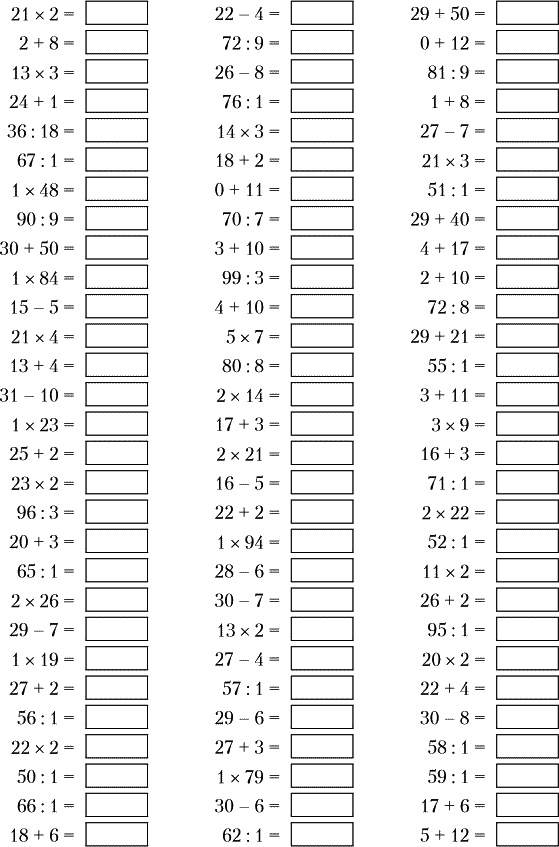 $21 \times 2 =$
$2 + 8 =$
$13 \times 3 =$
$24 + 1 =$
$36 : 18 =$
$67 : 1 =$
$1 \times 48 =$
$90 : 9 =$
$30 + 50 =$
$1 \times 84 =$
$15 - 5 =$
$21 \times 4 =$
$13 + 4 =$
$31 - 10 =$
$1 \times 23 =$
$25 + 2 =$
$23 \times 2 =$
$96 : 3 =$
$20 + 3 =$
$65 : 1 =$
$2 \times 26 =$
$29 - 7 =$
$1 \times 19 =$
$27 + 2 =$
$56 : 1 =$
$22 \times 2 =$
$50 : 1 =$
$66 : 1 =$
$18 + 6 =$

$22 - 4 =$
$72 : 9 =$
$26 - 8 =$
$76 : 1 =$
$14 \times 3 =$
$18 + 2 =$
$0 + 11 =$
$70 : 7 =$
$3 + 10 =$
$99 : 3 =$
$4 + 10 =$
$5 \times 7 =$
$80 : 8 =$
$2 \times 14 =$
$17 + 3 =$
$2 \times 21 =$
$16 - 5 =$
$22 + 2 =$
$1 \times 94 =$
$28 - 6 =$
$30 - 7 =$
$13 \times 2 =$
$27 - 4 =$
$57 : 1 =$
$29 - 6 =$
$27 + 3 =$
$1 \times 79 =$
$30 - 6 =$
$62 : 1 =$

$29 + 50 =$
$0 + 12 =$
$81 : 9 =$
$1 + 8 =$
$27 - 7 =$
$21 \times 3 =$
$51 : 1 =$
$29 + 40 =$
$4 + 17 =$
$2 + 10 =$
$72 : 8 =$
$29 + 21 =$
$55 : 1 =$
$3 + 11 =$
$3 \times 9 =$
$16 + 3 =$
$71 : 1 =$
$2 \times 22 =$
$52 : 1 =$
$11 \times 2 =$
$26 + 2 =$
$95 : 1 =$
$20 \times 2 =$
$22 + 4 =$
$30 - 8 =$
$58 : 1 =$
$59 : 1 =$
$17 + 6 =$
$5 + 12 =$